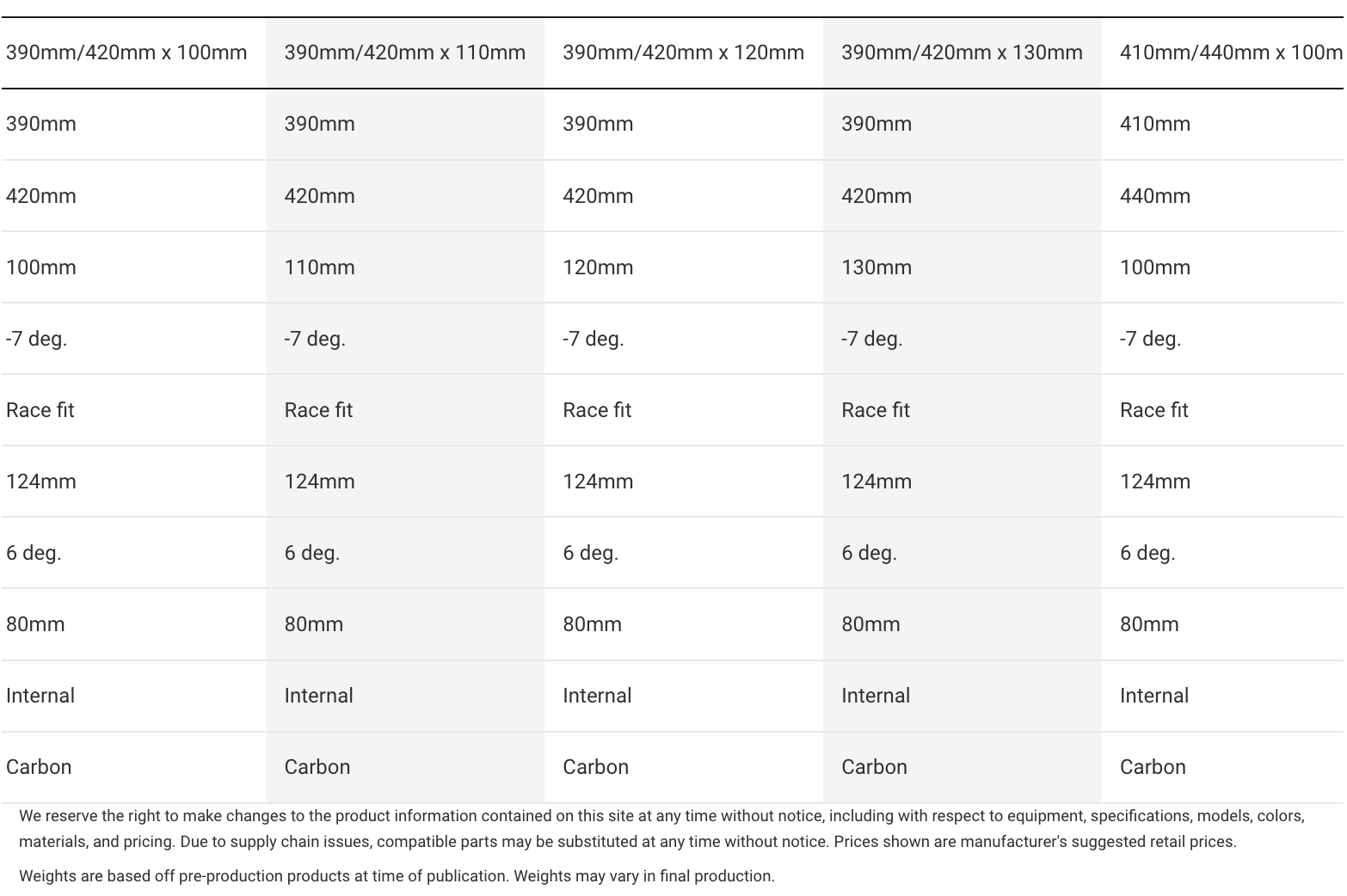 | 390mm/420mm x 100mm | 390mm/420mm x 110mm | 390mm/420mm x 120mm | 390mm/420mm x 130mm | 410mm/440mm x 100m |
|---|---|---|---|---|
| 390mm | 390mm | 390mm | 390mm | 410mm |
| 420mm | 420mm | 420mm | 420mm | 440mm |
| 100mm | 110mm | 120mm | 130mm | 100mm |
| -7 deg. | -7 deg. | -7 deg. | -7 deg. | -7 deg. |
| Race fit | Race fit | Race fit | Race fit | Race fit |
| 124mm | 124mm | 124mm | 124mm | 124mm |
| 6 deg. | 6 deg. | 6 deg. | 6 deg. | 6 deg. |
| 80mm | 80mm | 80mm | 80mm | 80mm |
| Internal | Internal | Internal | Internal | Internal |
| Carbon | Carbon | Carbon | Carbon | Carbon |

We reserve the right to make changes to the product information contained on this site at any time without notice, including with respect to equipment, specifications, models, colors, materials, and pricing. Due to supply chain issues, compatible parts may be substituted at any time without notice. Prices shown are manufacturer's suggested retail prices.

Weights are based off pre-production products at time of publication. Weights may vary in final production.